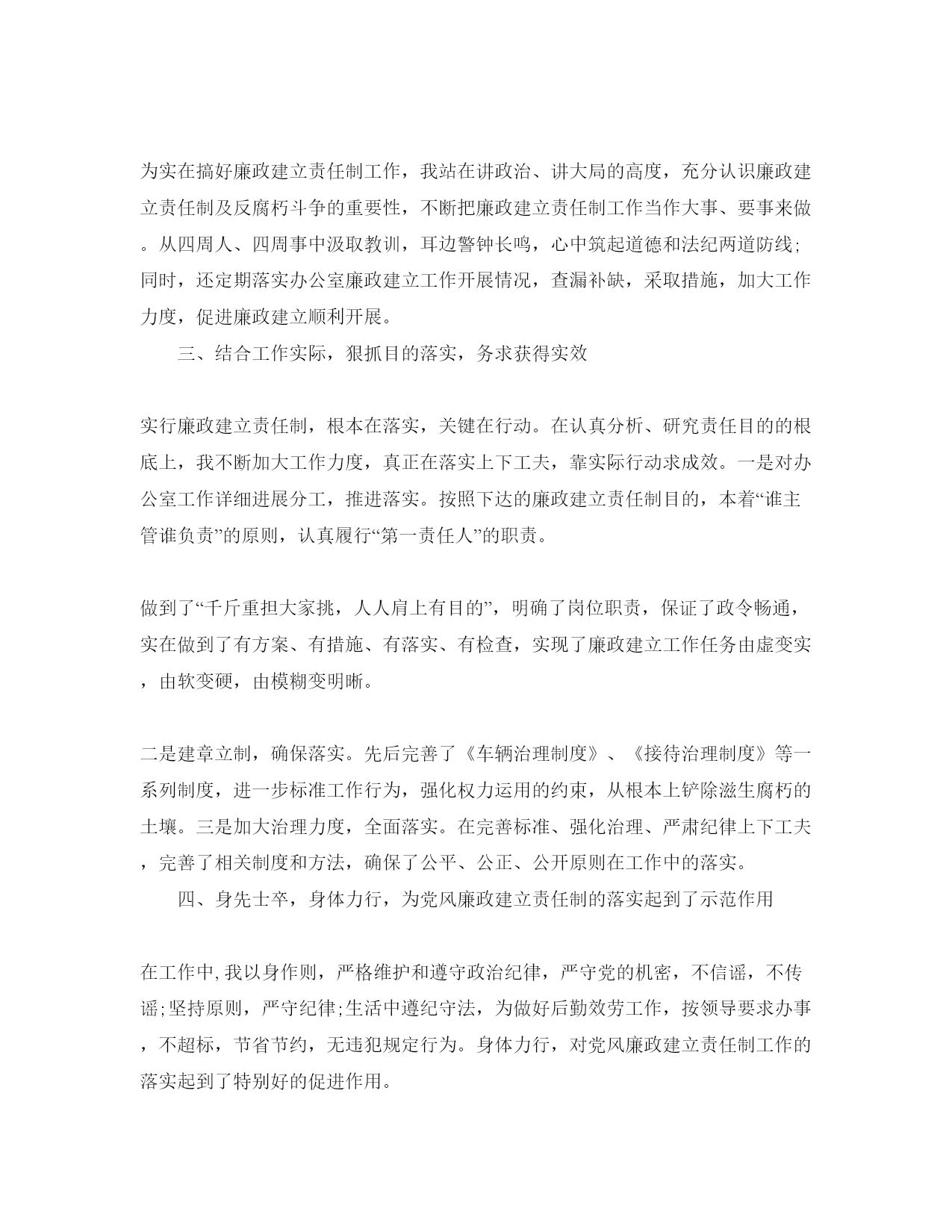 为实在搞好廉政建立责任制工作，我站在讲政治、讲大局的高度，充分认识廉政建立责任制及反腐朽斗争的重要性，不断把廉政建立责任制工作当作大事、要事来做。从四周人、四周事中汲取教训，耳边警钟长鸣，心中筑起道德和法纪两道防线;同时，还定期落实办公室廉政建立工作开展情况，查漏补缺，采取措施，加大工作力度，促进廉政建立顺利开展。

三、结合工作实际，狠抓目的落实，务求获得实效

实行廉政建立责任制，根本在落实，关键在行动。在认真分析、研究责任目的的根底上，我不断加大工作力度，真正在落实上下工夫，靠实际行动求成效。一是对办公室工作详细进展分工，推进落实。按照下达的廉政建立责任制目的，本着“谁主管谁负责”的原则，认真履行“第一责任人”的职责。

做到了“千斤重担大家挑，人人肩上有目的”，明确了岗位职责，保证了政令畅通，实在做到了有方案、有措施、有落实、有检查，实现了廉政建立工作任务由虚变实，由软变硬，由模糊变明晰。

二是建章立制，确保落实。先后完善了《车辆治理制度》、《接待治理制度》等一系列制度，进一步标准工作行为，强化权力运用的约束，从根本上铲除滋生腐朽的土壤。三是加大治理力度，全面落实。在完善标准、强化治理、严肃纪律上下工夫，完善了相关制度和方法，确保了公平、公正、公开原则在工作中的落实。

四、身先士卒，身体力行，为党风廉政建立责任制的落实起到了示范作用

在工作中,我以身作则，严格维护和遵守政治纪律，严守党的机密，不信谣，不传谣;坚持原则，严守纪律;生活中遵纪守法，为做好后勤效劳工作，按领导要求办事，不超标，节省节约，无违犯规定行为。身体力行，对党风廉政建立责任制工作的落实起到了特别好的促进作用。